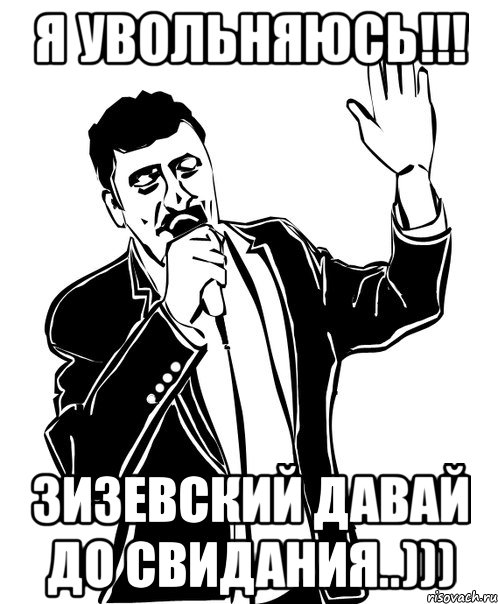 Я УВОЛЬНЯЮСЬ!!!

ЗИЗЕВСКИЙ ДАВАЙ ДО СВИДАНИЯ..)))

risovach.ru